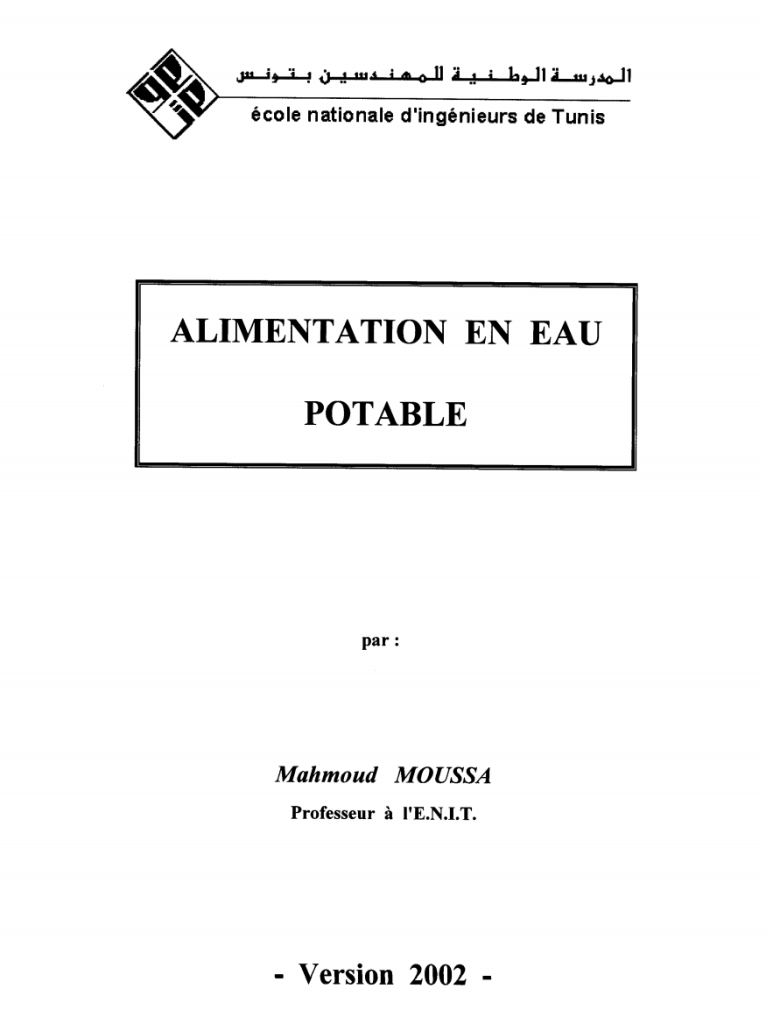 المدرسة الوطنية للمهندسين بتونس
école nationale d'ingénieurs de Tunis

ALIMENTATION EN EAU

POTABLE

par :

Mahmoud MOUSSA
Professeur à l'E.N.I.T.

- Version 2002 -